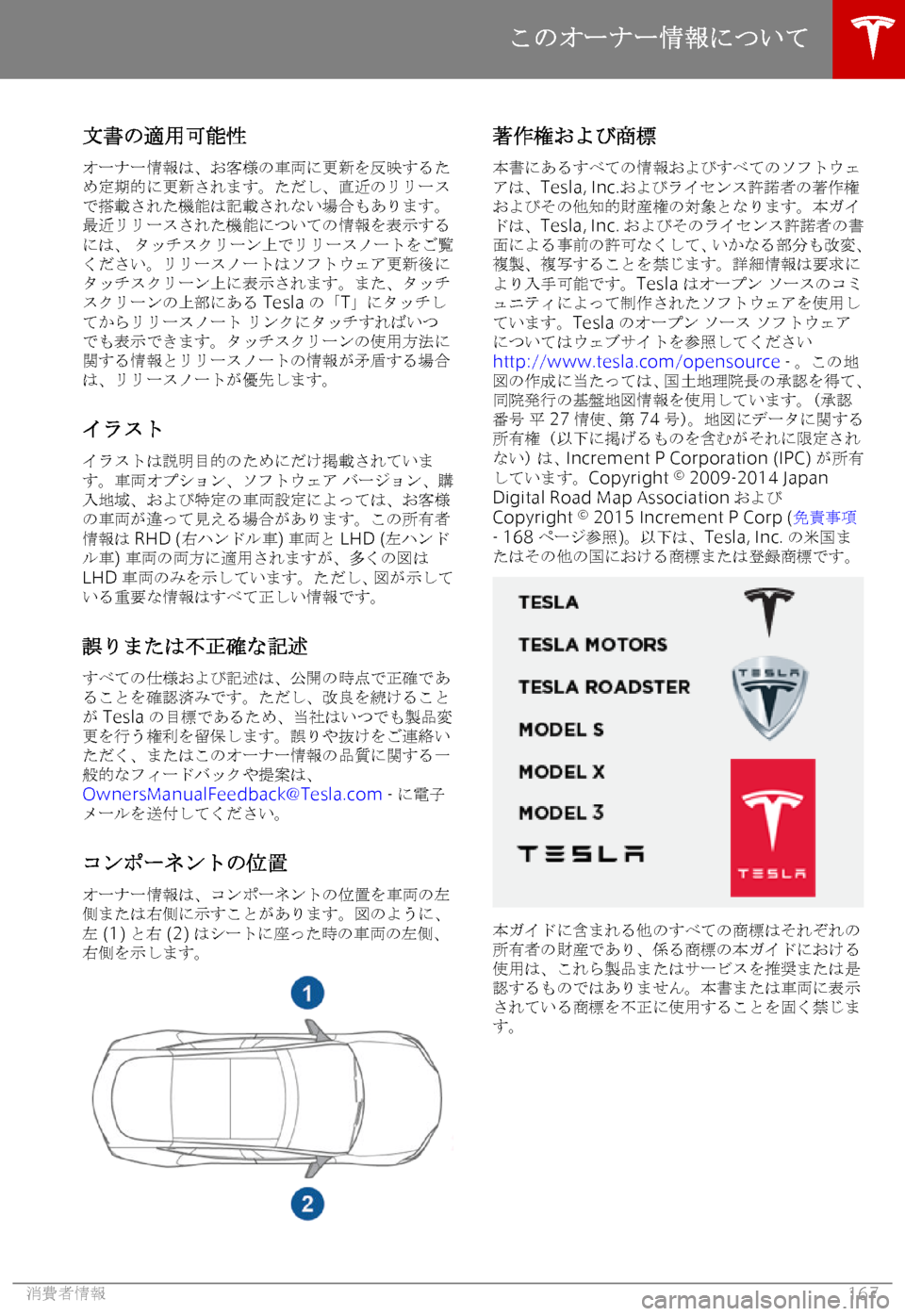 このオーナー情報について

文書の適用可能性

オーナー情報は、お客様の車両に更新を反映するため定期的に更新されます。ただし、直近のリリースで搭載された機能は記載されない場合もあります。最近リリースされた機能についての情報を表示するには、タッチスクリーン上でリリースノートをご覧ください。リリースノートはソフトウェア更新後にタッチスクリーン上に表示されます。また、タッチスクリーンの上部にある Tesla の「T」にタッチしてからリリースノート リンクにタッチすればいつでも表示できます。タッチスクリーンの使用方法に関する情報とリリースノートの情報が矛盾する場合は、リリースノートが優先します。

イラスト

イラストは説明目的のためにだけ掲載されています。車両オプション、ソフトウェア バージョン、購入地域、および特定の車両設定によっては、お客様の車両が違って見える場合があります。この所有者情報は RHD (右ハンドル車) 車両と LHD (左ハンドル車) 車両の両方に適用されますが、多くの図は LHD 車両のみを示しています。ただし、図が示している重要な情報はすべて正しい情報です。

誤りまたは不正確な記述

すべての仕様および記述は、公開の時点で正確であることを確認済みです。ただし、改良を続けることが Tesla の目標であるため、当社はいつでも製品変更を行う権利を留保します。誤りや抜けをご連絡いただく、またはこのオーナー情報の品質に関する一般的なフィードバックや提案は、OwnersManualFeedback@Tesla.com - に電子メールを送付してください。

コンポーネントの位置

オーナー情報は、コンポーネントの位置を車両の左側または右側に示すことがあります。図のように、左 (1) と右 (2) はシートに座った時の車両の左側、右側を示します。

1

2

著作権および商標

本書にあるすべての情報およびすべてのソフトウェアは、Tesla, Inc.およびライセンス許諾者の著作権およびその他知的財産権の対象となります。本ガイドは、Tesla, Inc. およびそのライセンス許諾者の書面による事前の許可なくして、いかなる部分も改変、複製、複写することを禁じます。詳細情報は要求により入手可能です。Tesla はオープン ソースのコミュニティによって制作されたソフトウェアを使用しています。Tesla のオープン ソース ソフトウェアについてはウェブサイトを参照してください http://www.tesla.com/opensource - 。この地図の作成に当たっては、国土地理院長の承認を得て、同院発行の基盤地図情報を使用しています。(承認番号 平 27 情使、第 74 号)。地図にデータに関する所有権（以下に掲げるものを含むがそれに限定されない）は、Increment P Corporation (IPC) が所有しています。Copyright © 2009-2014 Japan Digital Road Map Association および Copyright © 2015 Increment P Corp (免責事項 - 168 ページ参照)。以下は、Tesla, Inc. の米国またはその他の国における商標または登録商標です。

TESLA
TESLA MOTORS
TESLA ROADSTER
MODEL S
MODEL X
MODEL 3
TESLA

TESLA

TESLA

本ガイドに含まれる他のすべての商標はそれぞれの所有者の財産であり、係る商標の本ガイドにおける使用は、これら製品またはサービスを推奨または是認するものではありません。本書または車両に表示されている商標を不正に使用することを固く禁じます。

消費者情報 167
carmanualsonline.info